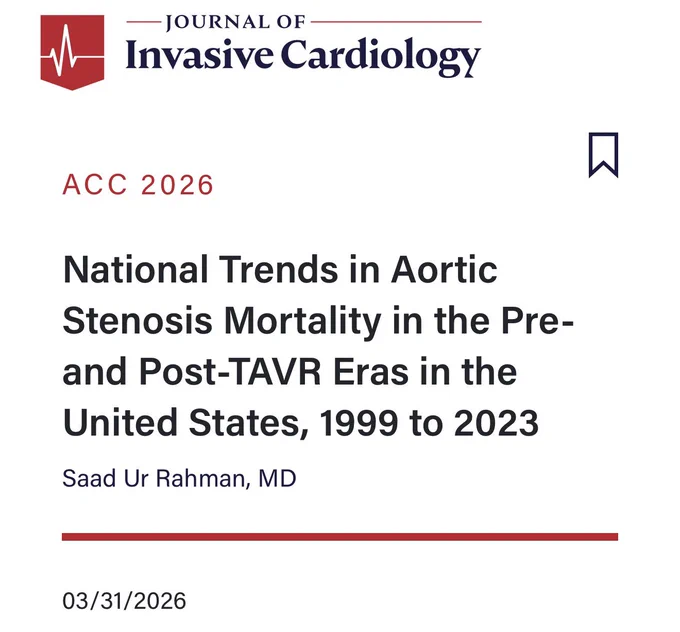 JOURNAL OF
Invasive Cardiology

ACC 2026

National Trends in Aortic Stenosis Mortality in the Pre- and Post-TAVR Eras in the United States, 1999 to 2023

Saad Ur Rahman, MD

03/31/2026